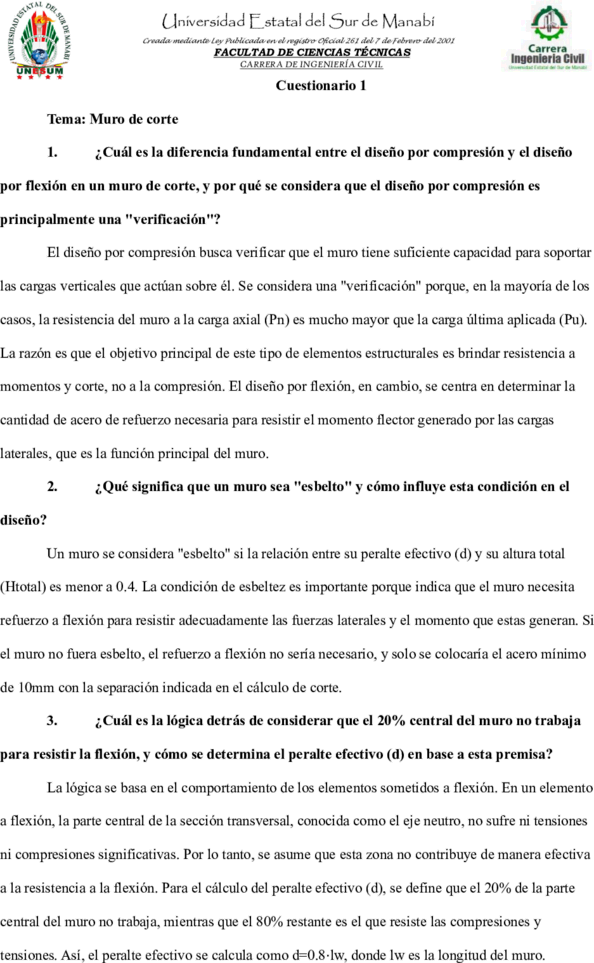 UNIVERSIDAD ESTATAL DEL SUR DE MANABÍ
UNESUM

Universidad Estatal del Sur de Manabí
Creada mediante Ley Publicada en el registro Oficial 261 del 7 de Febrero del 2001
FACULTAD DE CIENCIAS TÉCNICAS
CARRERA DE INGENIERÍA CIVIL

Carrera
Ingeniería Civil
Universidad Estatal del Sur de Manabí

Cuestionario 1

Tema: Muro de corte

1. ¿Cuál es la diferencia fundamental entre el diseño por compresión y el diseño por flexión en un muro de corte, y por qué se considera que el diseño por compresión es principalmente una "verificación"?

El diseño por compresión busca verificar que el muro tiene suficiente capacidad para soportar las cargas verticales que actúan sobre él. Se considera una "verificación" porque, en la mayoría de los casos, la resistencia del muro a la carga axial (Pn) es mucho mayor que la carga última aplicada (Pu). La razón es que el objetivo principal de este tipo de elementos estructurales es brindar resistencia a momentos y corte, no a la compresión. El diseño por flexión, en cambio, se centra en determinar la cantidad de acero de refuerzo necesaria para resistir el momento flector generado por las cargas laterales, que es la función principal del muro.

2. ¿Qué significa que un muro sea "esbelto" y cómo influye esta condición en el diseño?

Un muro se considera "esbelto" si la relación entre su peralte efectivo (d) y su altura total (Htotal) es menor a 0.4. La condición de esbeltez es importante porque indica que el muro necesita refuerzo a flexión para resistir adecuadamente las fuerzas laterales y el momento que estas generan. Si el muro no fuera esbelto, el refuerzo a flexión no sería necesario, y solo se colocaría el acero mínimo de 10mm con la separación indicada en el cálculo de corte.

3. ¿Cuál es la lógica detrás de considerar que el 20% central del muro no trabaja para resistir la flexión, y cómo se determina el peralte efectivo (d) en base a esta premisa?

La lógica se basa en el comportamiento de los elementos sometidos a flexión. En un elemento a flexión, la parte central de la sección transversal, conocida como el eje neutro, no sufre ni tensiones ni compresiones significativas. Por lo tanto, se asume que esta zona no contribuye de manera efectiva a la resistencia a la flexión. Para el cálculo del peralte efectivo (d), se define que el 20% de la parte central del muro no trabaja, mientras que el 80% restante es el que resiste las compresiones y tensiones. Así, el peralte efectivo se calcula como d=0.8·lw, donde lw es la longitud del muro.